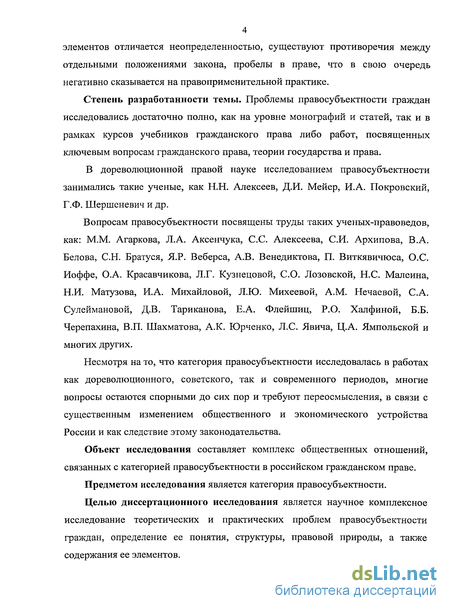 4

элементов отличается неопределенностью, существуют противоречия между отдельными положениями закона, пробелы в праве, что в свою очередь негативно сказывается на правоприменительной практике.

Степень разработанности темы. Проблемы правосубъектности граждан исследовались достаточно полно, как на уровне монографий и статей, так и в рамках курсов учебников гражданского права либо работ, посвященных ключевым вопросам гражданского права, теории государства и права.

В дореволюционной правой науке исследованием правосубъектности занимались такие ученые, как Н.Н. Алексеев, Д.И. Мейер, И.А. Покровский, Г.Ф. Шершеневич и др.

Вопросам правосубъектности посвящены труды таких ученых-правоведов, как: М.М. Агаркова, Л.А. Аксенчука, С.С. Алексеева, С.И. Архипова, В.А. Белова, С.Н. Братуся, Я.Р. Веберса, А.В. Венедиктова, П. Виткявичюса, О.С. Иоффе, О.А. Красавчикова, Л.Г. Кузнецовой, С.О. Лозовской, Н.С. Малеина, Н.И. Матузова, И.А. Михайловой, Л.Ю. Михеевой, А.М. Нечаевой, С.А. Сулеймановой, Д.В. Тариканова, Е.А. Флейшиц, Р.О. Халфиной, Б.Б. Черепахина, В.П. Шахматова, А.К. Юрченко, Л.С. Явича, Ц.А. Ямпольской и многих других.

Несмотря на то, что категория правосубъектности исследовалась в работах как дореволюционного, советского, так и современного периодов, многие вопросы остаются спорными до сих пор и требуют переосмысления, в связи с существенным изменением общественного и экономического устройства России и как следствие этому законодательства.

Объект исследования составляет комплекс общественных отношений, связанных с категорией правосубъектности в российском гражданском праве.

Предметом исследования является категория правосубъектности.

Целью диссертационного исследования является научное комплексное исследование теоретических и практических проблем правосубъектности граждан, определение ее понятия, структуры, правовой природы, а также содержания ее элементов.

dsLib.net
библиотека диссертаций